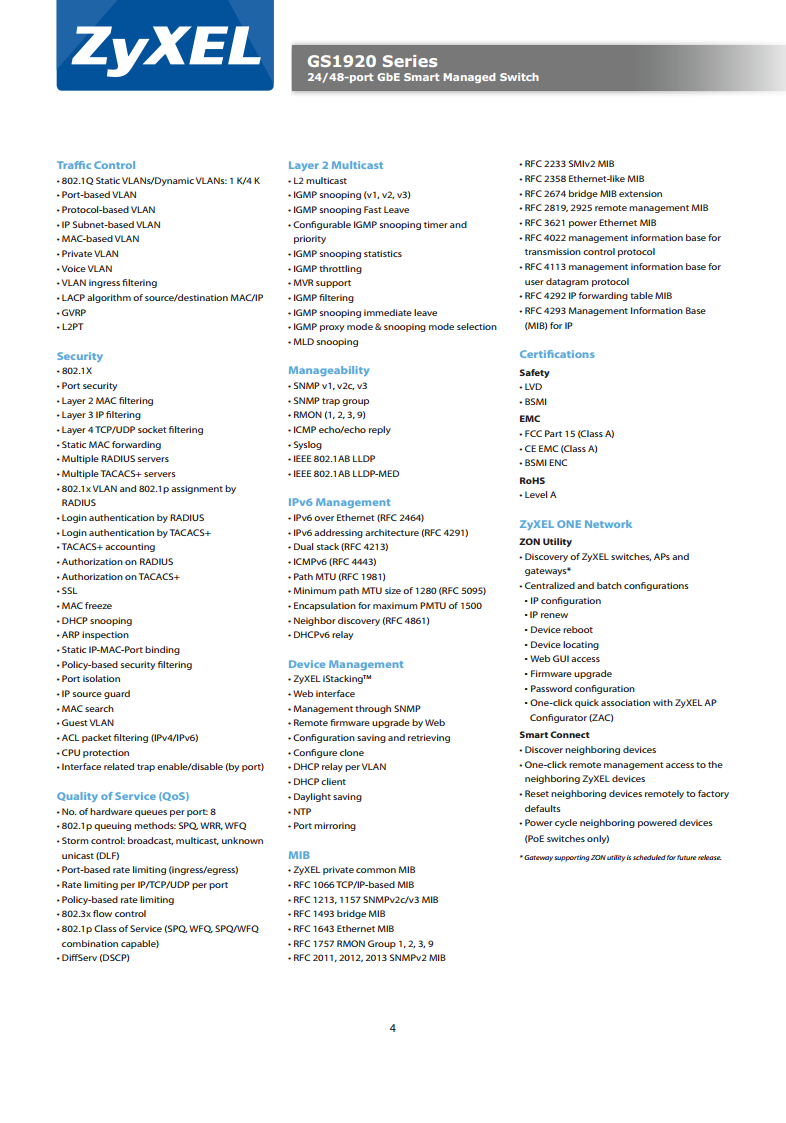 ZyXEL

GS1920 Series
24/48-port GbE Smart Managed Switch

Traffic Control
• 802.1Q Static VLANs/Dynamic VLANs: 1 K/4 K
• Port-based VLAN
• Protocol-based VLAN
• IP Subnet-based VLAN
• MAC-based VLAN
• Private VLAN
• Voice VLAN
• VLAN ingress filtering
• LACP algorithm of source/destination MAC/IP
• GVRP
• L2PT

Security
• 802.1X
• Port security
• Layer 2 MAC filtering
• Layer 3 IP filtering
• Layer 4 TCP/UDP socket filtering
• Static MAC forwarding
• Multiple RADIUS servers
• Multiple TACACS+ servers
• 802.1x VLAN and 802.1p assignment by RADIUS
• Login authentication by RADIUS
• Login authentication by TACACS+
• TACACS+ accounting
• Authorization on RADIUS
• Authorization on TACACS+
• SSL
• MAC freeze
• DHCP snooping
• ARP inspection
• Static IP-MAC-Port binding
• Policy-based security filtering
• Port isolation
• IP source guard
• MAC search
• Guest VLAN
• ACL packet filtering (IPv4/IPv6)
• CPU protection
• Interface related trap enable/disable (by port)

Quality of Service (QoS)
• No. of hardware queues per port: 8
• 802.1p queuing methods: SPQ, WRR, WFQ
• Storm control: broadcast, multicast, unknown unicast (DLF)
• Port-based rate limiting (ingress/egress)
• Rate limiting per IP/TCP/UDP per port
• Policy-based rate limiting
• 802.3x flow control
• 802.1p Class of Service (SPQ, WFQ, SPQ/WFQ combination capable)
• DiffServ (DSCP)

Layer 2 Multicast
• L2 multicast
• IGMP snooping (v1, v2, v3)
• IGMP snooping Fast Leave
• Configurable IGMP snooping timer and priority
• IGMP snooping statistics
• IGMP throttling
• MVR support
• IGMP filtering
• IGMP snooping immediate leave
• IGMP proxy mode & snooping mode selection
• MLD snooping

Manageability
• SNMP v1, v2c, v3
• SNMP trap group
• RMON (1, 2, 3, 9)
• ICMP echo/echo reply
• Syslog
• IEEE 802.1AB LLDP
• IEEE 802.1AB LLDP-MED

IPv6 Management
• IPv6 over Ethernet (RFC 2464)
• IPv6 addressing architecture (RFC 4291)
• Dual stack (RFC 4213)
• ICMPv6 (RFC 4443)
• Path MTU (RFC 1981)
• Minimum path MTU size of 1280 (RFC 5095)
• Encapsulation for maximum PMTU of 1500
• Neighbor discovery (RFC 4861)
• DHCPv6 relay

Device Management
• ZyXEL iStacking™
• Web interface
• Management through SNMP
• Remote firmware upgrade by Web
• Configuration saving and retrieving
• Configure clone
• DHCP relay per VLAN
• DHCP client
• Daylight saving
• NTP
• Port mirroring

MIB
• ZyXEL private common MIB
• RFC 1066 TCP/IP-based MIB
• RFC 1213, 1157 SNMPv2c/v3 MIB
• RFC 1493 bridge MIB
• RFC 1643 Ethernet MIB
• RFC 1757 RMON Group 1, 2, 3, 9
• RFC 2011, 2012, 2013 SNMPv2 MIB
• RFC 2233 SMIv2 MIB
• RFC 2358 Ethernet-like MIB
• RFC 2674 bridge MIB extension
• RFC 2819, 2925 remote management MIB
• RFC 3621 power Ethernet MIB
• RFC 4022 management information base for transmission control protocol
• RFC 4113 management information base for user datagram protocol
• RFC 4292 IP forwarding table MIB
• RFC 4293 Management Information Base (MIB) for IP

Certifications
Safety
• LVD
• BSMI
EMC
• FCC Part 15 (Class A)
• CE EMC (Class A)
• BSMI ENC
RoHS
• Level A

ZyXEL ONE Network
ZON Utility
• Discovery of ZyXEL switches, APs and gateways*
• Centralized and batch configurations
• IP configuration
• IP renew
• Device reboot
• Device locating
• Web GUI access
• Firmware upgrade
• Password configuration
• One-click quick association with ZyXEL AP Configurator (ZAC)
Smart Connect
• Discover neighboring devices
• One-click remote management access to the neighboring ZyXEL devices
• Reset neighboring devices remotely to factory defaults
• Power cycle neighboring powered devices (PoE switches only)

* Gateway supporting ZON utility is scheduled for future release.

4